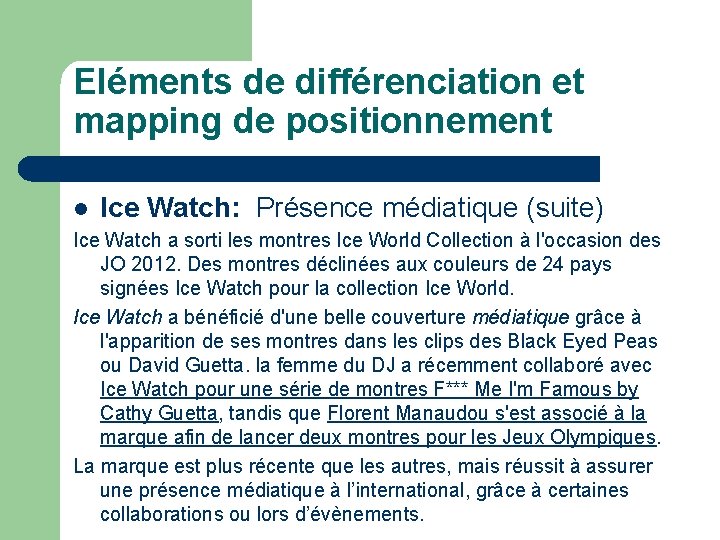 Eléments de différenciation et mapping de positionnement

• Ice Watch: Présence médiatique (suite)

Ice Watch a sorti les montres Ice World Collection à l'occasion des JO 2012. Des montres déclinées aux couleurs de 24 pays signées Ice Watch pour la collection Ice World.

Ice Watch a bénéficié d'une belle couverture médiatique grâce à l'apparition de ses montres dans les clips des Black Eyed Peas ou David Guetta. la femme du DJ a récemment collaboré avec Ice Watch pour une série de montres F*** Me I'm Famous by Cathy Guetta, tandis que Florent Manaudou s'est associé à la marque afin de lancer deux montres pour les Jeux Olympiques.

La marque est plus récente que les autres, mais réussit à assurer une présence médiatique à l'international, grâce à certaines collaborations ou lors d'évènements.